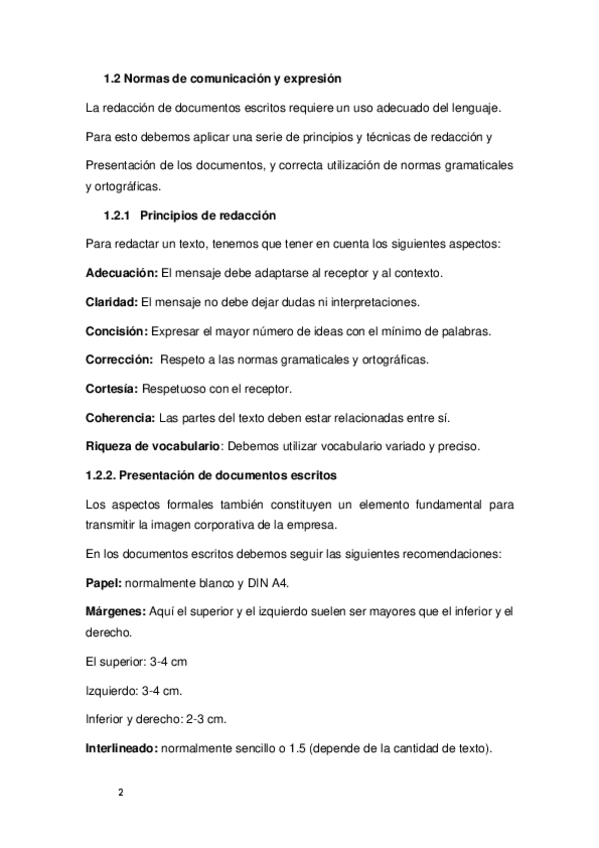 1.2 Normas de comunicación y expresión

La redacción de documentos escritos requiere un uso adecuado del lenguaje.

Para esto debemos aplicar una serie de principios y técnicas de redacción y

Presentación de los documentos, y correcta utilización de normas gramaticales y ortográficas.

1.2.1 Principios de redacción

Para redactar un texto, tenemos que tener en cuenta los siguientes aspectos:

Adecuación: El mensaje debe adaptarse al receptor y al contexto.

Claridad: El mensaje no debe dejar dudas ni interpretaciones.

Concisión: Expresar el mayor número de ideas con el mínimo de palabras.

Corrección: Respeto a las normas gramaticales y ortográficas.

Cortesía: Respetuoso con el receptor.

Coherencia: Las partes del texto deben estar relacionadas entre sí.

Riqueza de vocabulario: Debemos utilizar vocabulario variado y preciso.

1.2.2. Presentación de documentos escritos

Los aspectos formales también constituyen un elemento fundamental para transmitir la imagen corporativa de la empresa.

En los documentos escritos debemos seguir las siguientes recomendaciones:

Papel: normalmente blanco y DIN A4.

Márgenes: Aquí el superior y el izquierdo suelen ser mayores que el inferior y el derecho.

El superior: 3-4 cm

Izquierdo: 3-4 cm.

Inferior y derecho: 2-3 cm.

Interlineado: normalmente sencillo o 1.5 (depende de la cantidad de texto).

2